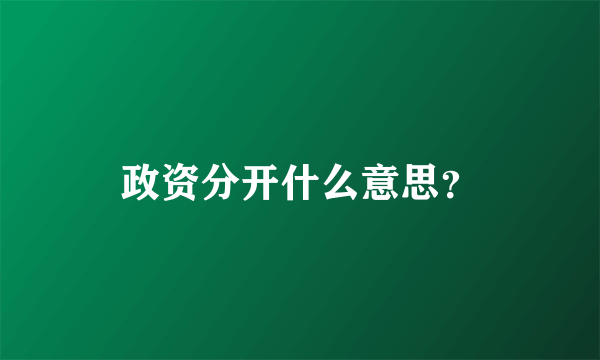 政资分开什么意思？